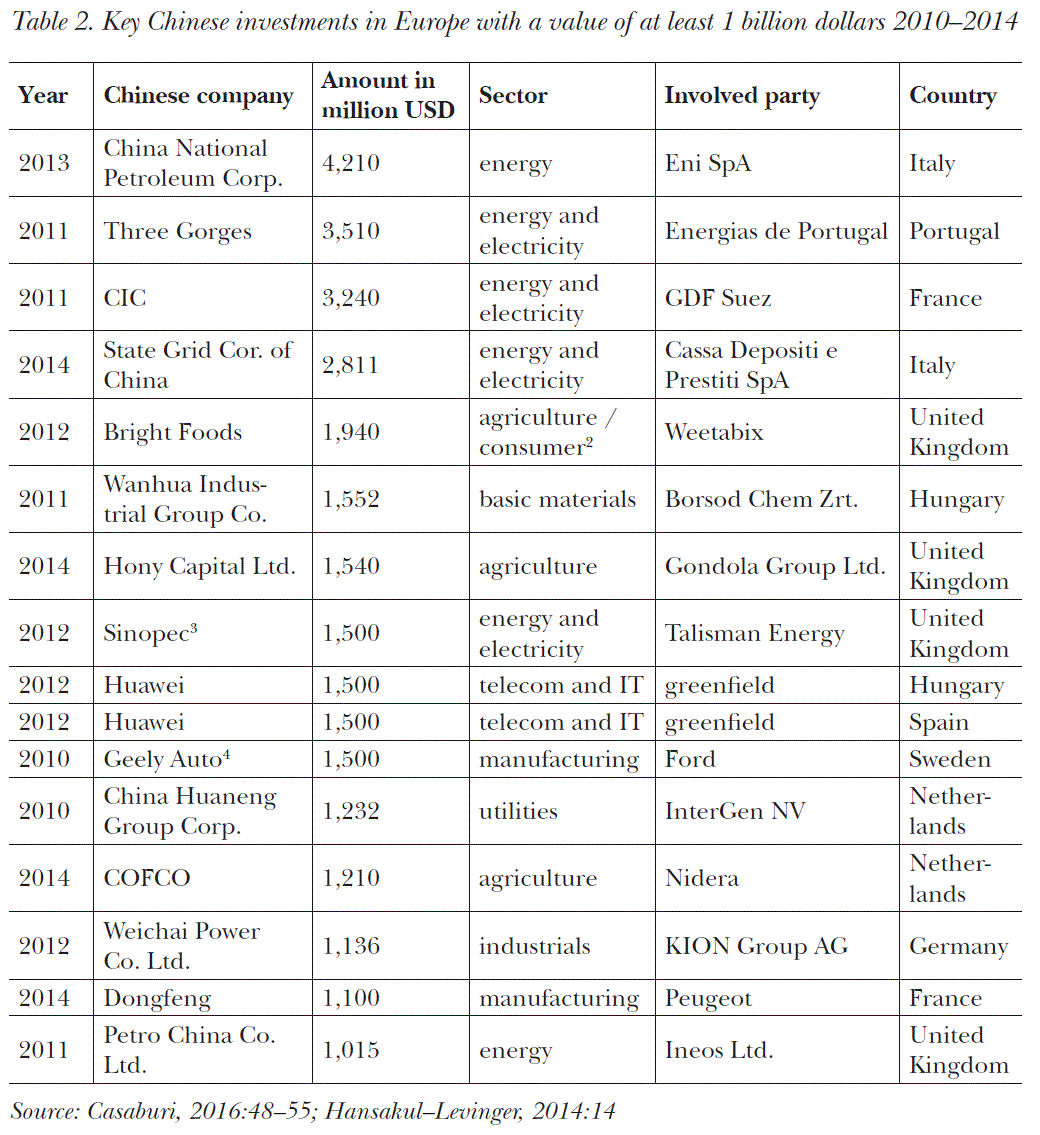 Table 2. Key Chinese investments in Europe with a value of at least 1 billion dollars 2010–2014

| Year | Chinese company | Amount in million USD | Sector | Involved party | Country |
|---|---|---|---|---|---|
| 2013 | China National Petroleum Corp. | 4,210 | energy | Eni SpA | Italy |
| 2011 | Three Gorges | 3,510 | energy and electricity | Energias de Portugal | Portugal |
| 2011 | CIC | 3,240 | energy and electricity | GDF Suez | France |
| 2014 | State Grid Cor. of China | 2,811 | energy and electricity | Cassa Depositi e Prestiti SpA | Italy |
| 2012 | Bright Foods | 1,940 | agriculture / consumer$^2$ | Weetabix | United Kingdom |
| 2011 | Wanhua Industrial Group Co. | 1,552 | basic materials | Borsod Chem Zrt. | Hungary |
| 2014 | Hony Capital Ltd. | 1,540 | agriculture | Gondola Group Ltd. | United Kingdom |
| 2012 | Sinopec$^3$ | 1,500 | energy and electricity | Talisman Energy | United Kingdom |
| 2012 | Huawei | 1,500 | telecom and IT | greenfield | Hungary |
| 2012 | Huawei | 1,500 | telecom and IT | greenfield | Spain |
| 2010 | Geely Auto$^4$ | 1,500 | manufacturing | Ford | Sweden |
| 2010 | China Huaneng Group Corp. | 1,232 | utilities | InterGen NV | Netherlands |
| 2014 | COFCO | 1,210 | agriculture | Nidera | Netherlands |
| 2012 | Weichai Power Co. Ltd. | 1,136 | industrials | KION Group AG | Germany |
| 2014 | Dongfeng | 1,100 | manufacturing | Peugeot | France |
| 2011 | Petro China Co. Ltd. | 1,015 | energy | Ineos Ltd. | United Kingdom |

Source: Casaburi, 2016:48–55; Hansakul–Levinger, 2014:14